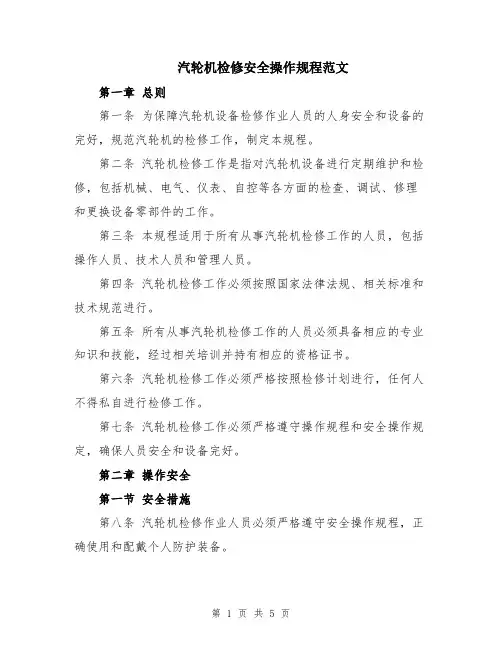 汽轮机检修安全操作规程范文

第一章 总则

第一条 为保障汽轮机设备检修作业人员的人身安全和设备的完好，规范汽轮机的检修工作，制定本规程。

第二条 汽轮机检修工作是指对汽轮机设备进行定期维护和检修，包括机械、电气、仪表、自控等各方面的检查、调试、修理和更换设备零部件的工作。

第三条 本规程适用于所有从事汽轮机检修工作的人员，包括操作人员、技术人员和管理人员。

第四条 汽轮机检修工作必须按照国家法律法规、相关标准和技术规范进行。

第五条 所有从事汽轮机检修工作的人员必须具备相应的专业知识和技能，经过相关培训并持有相应的资格证书。

第六条 汽轮机检修工作必须严格按照检修计划进行，任何人不得私自进行检修工作。

第七条 汽轮机检修工作必须严格遵守操作规程和安全操作规定，确保人员安全和设备完好。

第二章 操作安全

第一节 安全措施

第八条 汽轮机检修作业人员必须严格遵守安全操作规程，正确使用和配戴个人防护装备。

第 1 页 共 5 页